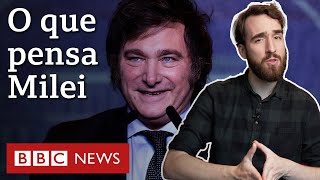 O que pensa Milei

BBC NEWS